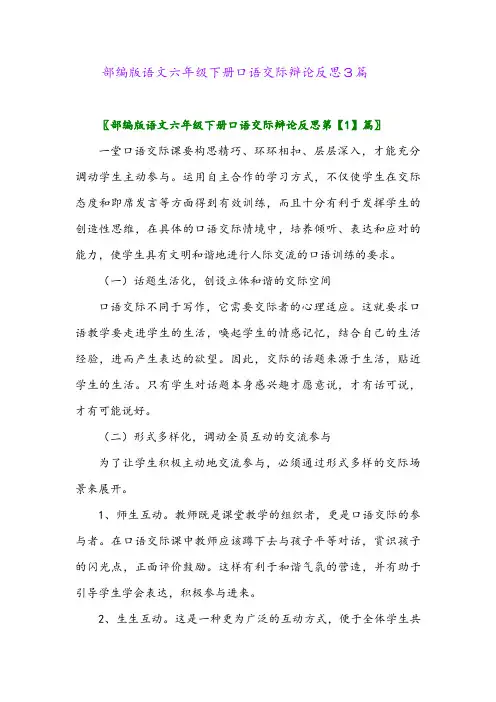 部编版语文六年级下册口语交际辩论反思3篇

〖部编版语文六年级下册口语交际辩论反思第【1】篇〗

一堂口语交际课要构思精巧、环环相扣、层层深入，才能充分调动学生主动参与。运用自主合作的学习方式，不仅使学生在交际态度和即席发言等方面得到有效训练，而且十分有利于发挥学生的创造性思维，在具体的口语交际情境中，培养倾听、表达和应对的能力，使学生具有文明和谐地进行人际交流的口语训练的要求。

（一）话题生活化，创设立体和谐的交际空间

口语交际不同于写作，它需要交际者的心理适应。这就要求口语教学要走进学生的生活，唤起学生的情感记忆，结合自己的生活经验，进而产生表达的欲望。因此，交际的话题来源于生活，贴近学生的生活。只有学生对话题本身感兴趣才愿意说，才有话可说，才有可能说好。

（二）形式多样化，调动全员互动的交流参与

为了让学生积极主动地交流参与，必须通过形式多样的交际场景来展开。

1、师生互动。教师既是课堂教学的组织者，更是口语交际的参与者。在口语交际课中教师应该蹲下去与孩子平等对话，赏识孩子的闪光点，正面评价鼓励。这样有利于和谐气氛的营造，并有助于引导学生学会表达，积极参与进来。

2、生生互动。这是一种更为广泛的互动方式，便于全体学生共